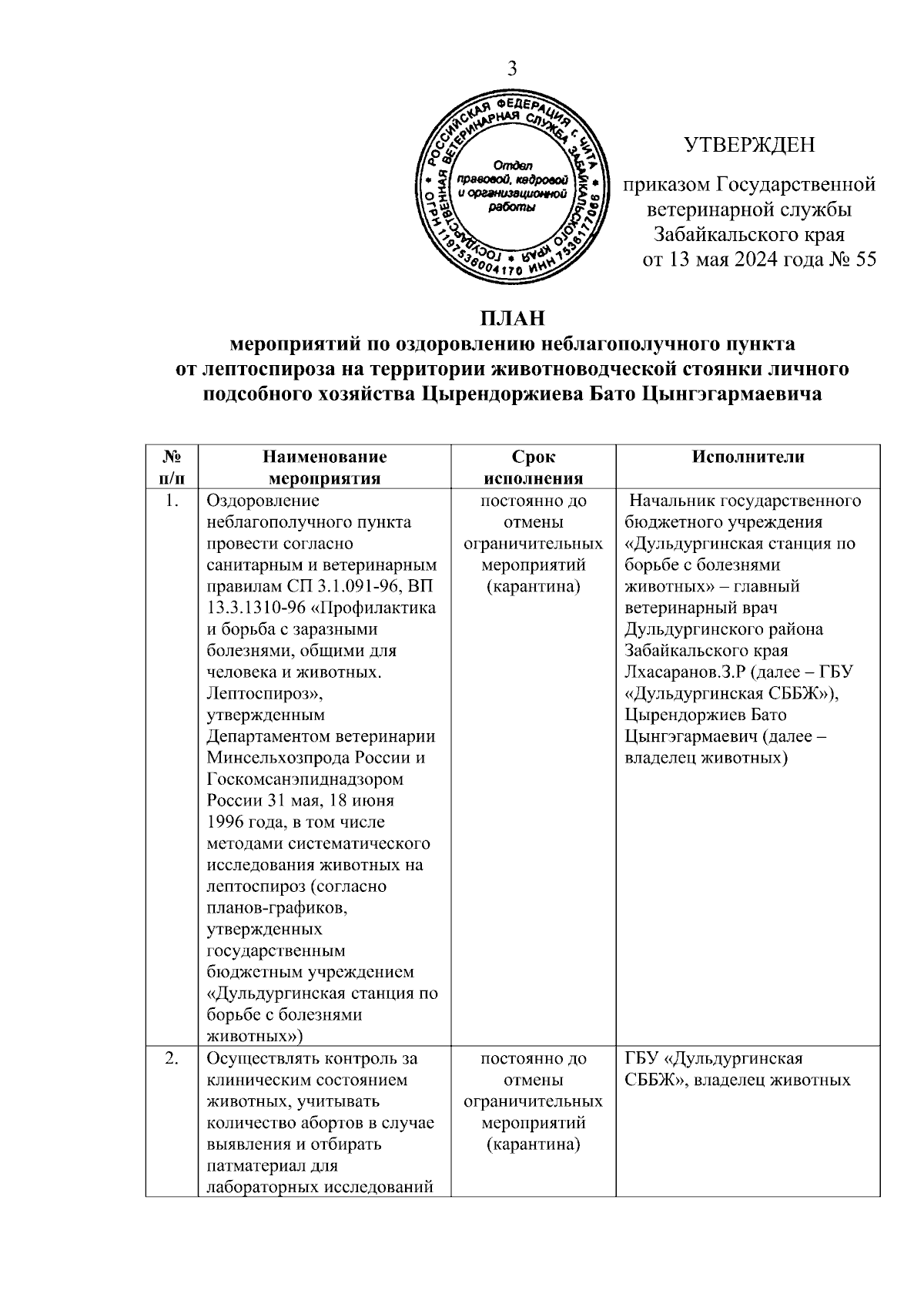 3

РОССИЙСКАЯ ФЕДЕРАЦИЯ г. ЧИТА ГОСУДАРСТВЕННАЯ ВЕТЕРИНАРНАЯ СЛУЖБА ЗАБАЙКАЛЬСКОГО КРАЯ ОГРН 1197536004170 ИНН 7536177066
Отдел правовой, кадровой и организационной работы

УТВЕРЖДЕН

приказом Государственной ветеринарной службы Забайкальского края от 13 мая 2024 года № 55

ПЛАН
мероприятий по оздоровлению неблагополучного пункта от лептоспироза на территории животноводческой стоянки личного подсобного хозяйства Цырендоржиева Бато Цынгэгармаевича

| № п/п | Наименование мероприятия | Срок исполнения | Исполнители |
|---|---|---|---|
| 1. | Оздоровление неблагополучного пункта провести согласно санитарным и ветеринарным правилам СП 3.1.091-96, ВП 13.3.1310-96 «Профилактика и борьба с заразными болезнями, общими для человека и животных. Лептоспироз», утвержденным Департаментом ветеринарии Минсельхозпрода России и Госкомсанэпиднадзором России 31 мая, 18 июня 1996 года, в том числе методами систематического исследования животных на лептоспироз (согласно планов-графиков, утвержденных государственным бюджетным учреждением «Дульдургинская станция по борьбе с болезнями животных») | постоянно до отмены ограничительных мероприятий (карантина) | Начальник государственного бюджетного учреждения «Дульдургинская станция по борьбе с болезнями животных» – главный ветеринарный врач Дульдургинского района Забайкальского края Лхасаранов.З.Р (далее – ГБУ «Дульдургинская СББЖ»), Цырендоржиев Бато Цынгэгармаевич (далее – владелец животных) |
| 2. | Осуществлять контроль за клиническим состоянием животных, учитывать количество абортов в случае выявления и отбирать патматериал для лабораторных исследований | постоянно до отмены ограничительных мероприятий (карантина) | ГБУ «Дульдургинская СББЖ», владелец животных |